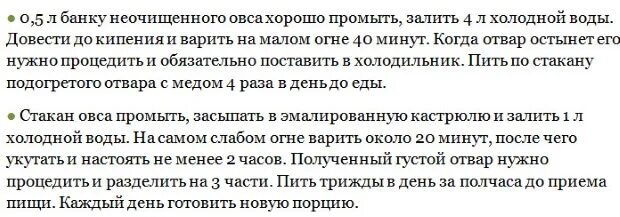 ● 0,5 л банку неочищенного овса хорошо промыть, залить 4 л холодной воды. Довести до кипения и варить на малом огне 40 минут. Когда отвар остынет его нужно процедить и обязательно поставить в холодильник. Пить по стакану подогретого отвара с медом 4 раза в день до еды.

● Стакан овса промыть, засыпать в эмалированную кастрюлю и залить 1 л холодной воды. На самом слабом огне варить около 20 минут, после чего укутать и настоять не менее 2 часов. Полученный густой отвар нужно процедить и разделить на 3 части. Пить трижды в день за полчаса до приема пищи. Каждый день готовить новую порцию.